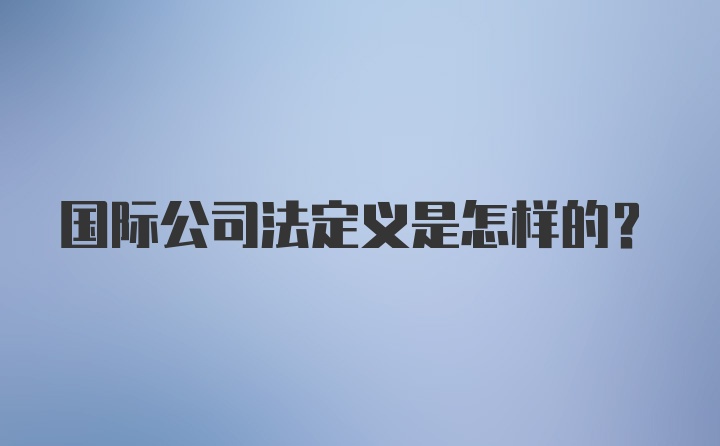 国际公司法定义是怎样的？